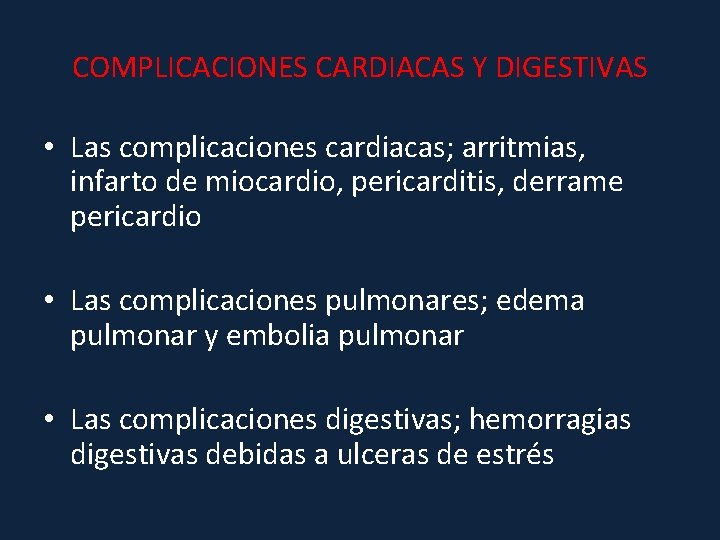 COMPLICACIONES CARDIACAS Y DIGESTIVAS

• Las complicaciones cardiacas; arritmias, infarto de miocardio, pericarditis, derrame pericardio

• Las complicaciones pulmonares; edema pulmonar y embolia pulmonar

• Las complicaciones digestivas; hemorragias digestivas debidas a ulceras de estrés